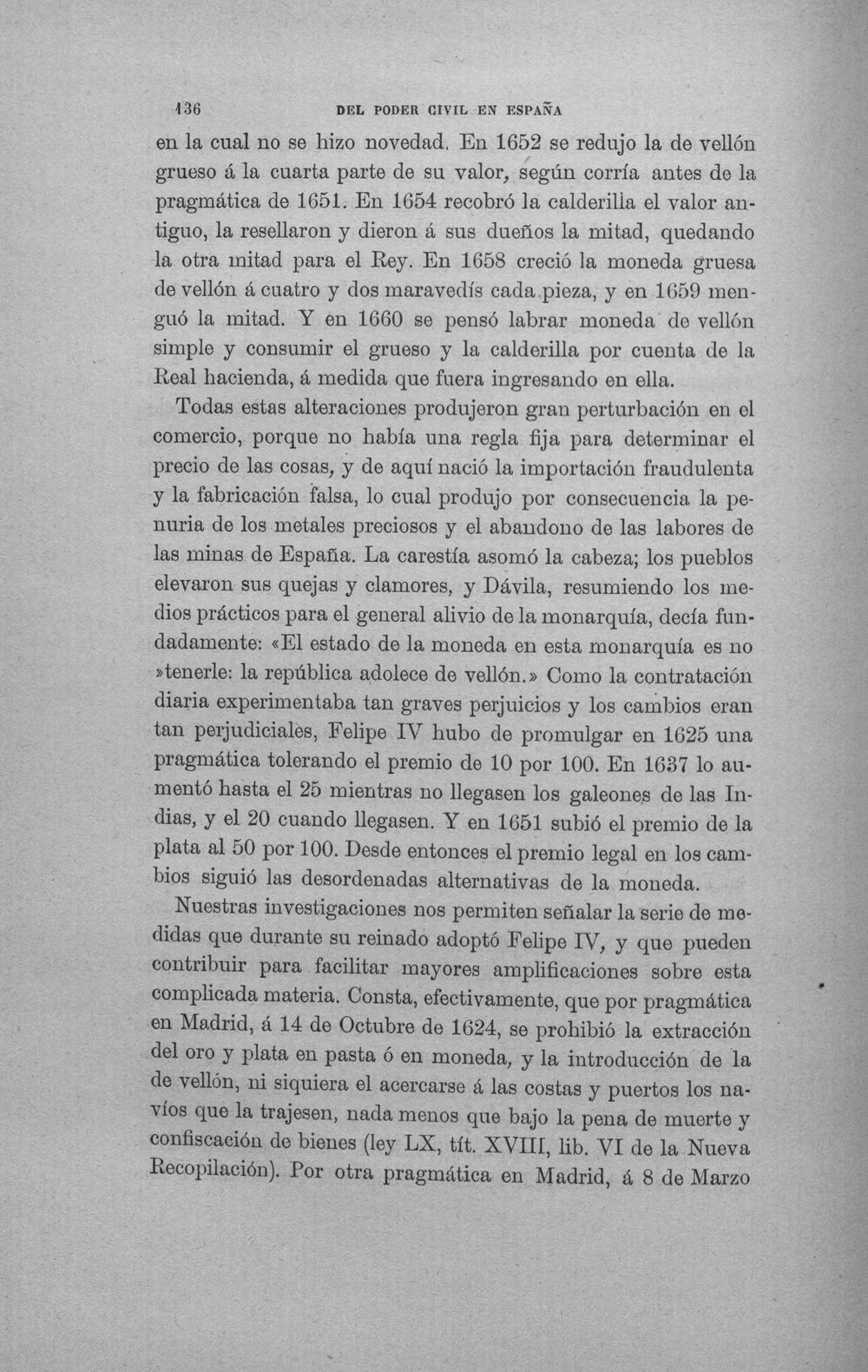 136 DEL PODER CIVIL EN ESPAÑA

en la cual no se hizo novedad. En 1652 se redujo la de vellón grueso á la cuarta parte de su valor, según corría antes de la pragmática de 1651. En 1654 recobró la calderilla el valor antiguo, la resellaron y dieron á sus dueños la mitad, quedando la otra mitad para el Rey. En 1658 creció la moneda gruesa de vellón á cuatro y dos maravedís cada pieza, y en 1659 menguó la mitad. Y en 1660 se pensó labrar moneda de vellón simple y consumir el grueso y la calderilla por cuenta de la Real hacienda, á medida que fuera ingresando en ella.

Todas estas alteraciones produjeron gran perturbación en el comercio, porque no había una regla fija para determinar el precio de las cosas, y de aquí nació la importación fraudulenta y la fabricación falsa, lo cual produjo por consecuencia la penuria de los metales preciosos y el abandono de las labores de las minas de España. La carestía asomó la cabeza; los pueblos elevaron sus quejas y clamores, y Dávila, resumiendo los medios prácticos para el general alivio de la monarquía, decía fundadamente: «El estado de la moneda en esta monarquía es no »tenerle: la república adolece de vellón.» Como la contratación diaria experimentaba tan graves perjuicios y los cambios eran tan perjudiciales, Felipe IV hubo de promulgar en 1625 una pragmática tolerando el premio de 10 por 100. En 1637 lo aumentó hasta el 25 mientras no llegasen los galeones de las Indias, y el 20 cuando llegasen. Y en 1651 subió el premio de la plata al 50 por 100. Desde entonces el premio legal en los cambios siguió las desordenadas alternativas de la moneda.

Nuestras investigaciones nos permiten señalar la serie de medidas que durante su reinado adoptó Felipe IV, y que pueden contribuir para facilitar mayores amplificaciones sobre esta complicada materia. Consta, efectivamente, que por pragmática en Madrid, á 14 de Octubre de 1624, se prohibió la extracción del oro y plata en pasta ó en moneda, y la introducción de la de vellón, ni siquiera el acercarse á las costas y puertos los navíos que la trajesen, nada menos que bajo la pena de muerte y confiscación de bienes (ley LX, tít. XVIII, lib. VI de la Nueva Recopilación). Por otra pragmática en Madrid, á 8 de Marzo